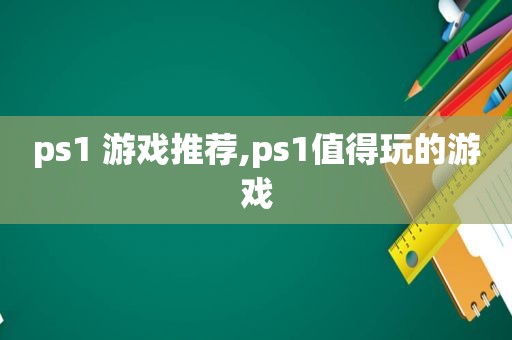 ps1 游戏推荐,ps1值得玩的游戏